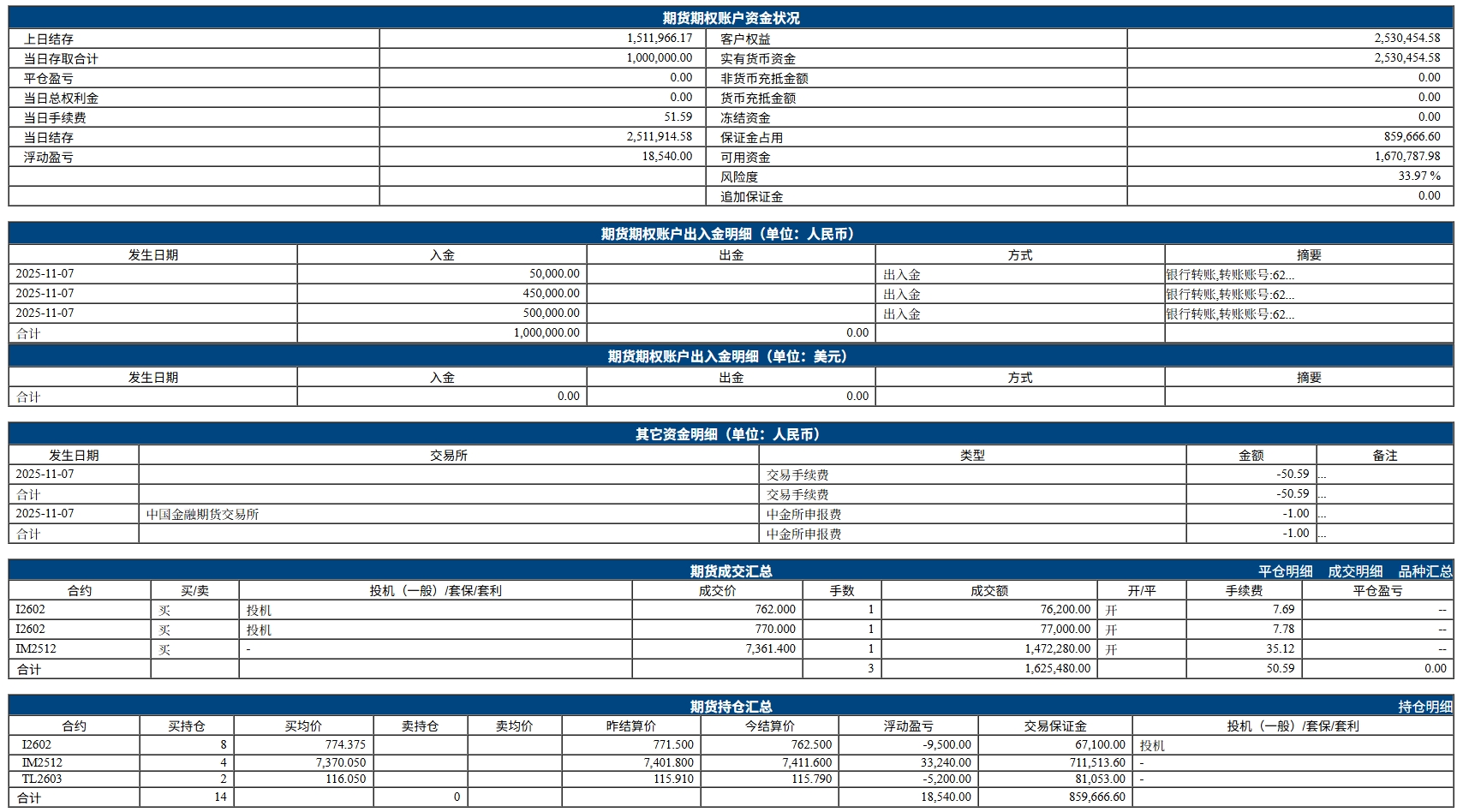 期货期权账户资金状况

| 上日结存 | 1,511,966.17 | 客户权益 | 2,530,454.58 |
|---|---|---|---|
| 当日存取合计 | 1,000,000.00 | 实有货币资金 | 2,530,454.58 |
| 平仓盈亏 | 0.00 | 非货币充抵金额 | 0.00 |
| 当日总权利金 | 0.00 | 货币充抵金额 | 0.00 |
| 当日手续费 | 51.59 | 冻结资金 | 0.00 |
| 当日结存 | 2,511,914.58 | 保证金占用 | 859,666.60 |
| 浮动盈亏 | 18,540.00 | 可用资金 | 1,670,787.98 |
| | | 风险度 | 33.97 % |
| | | 追加保证金 | 0.00 |

期货期权账户出入金明细（单位：人民币）

| 发生日期 | 入金 | 出金 | 方式 | 摘要 |
|---|---|---|---|---|
| 2025-11-07 | 50,000.00 | | 出入金 | 银行转账,转账账号:62... |
| 2025-11-07 | 450,000.00 | | 出入金 | 银行转账,转账账号:62... |
| 2025-11-07 | 500,000.00 | | 出入金 | 银行转账,转账账号:62... |
| 合计 | 1,000,000.00 | 0.00 | | |

期货期权账户出入金明细（单位：美元）

| 发生日期 | 入金 | 出金 | 方式 | 摘要 |
|---|---|---|---|---|
| 合计 | 0.00 | 0.00 | | |

其它资金明细（单位：人民币）

| 发生日期 | 交易所 | 类型 | 金额 | 备注 |
|---|---|---|---|---|
| 2025-11-07 | | 交易手续费 | -50.59 | ... |
| 合计 | | 交易手续费 | -50.59 | ... |
| 2025-11-07 | 中国金融期货交易所 | 中金所申报费 | -1.00 | ... |
| 合计 | | 中金所申报费 | -1.00 | ... |

期货成交汇总 平仓明细 成交明细 品种汇总

| 合约 | 买/卖 | 投机（一般）/套保/套利 | 成交价 | 手数 | 成交额 | 开/平 | 手续费 | 平仓盈亏 |
|---|---|---|---|---|---|---|---|---|
| I2602 | 买 | 投机 | 762.000 | 1 | 76,200.00 | 开 | 7.69 | -- |
| I2602 | 买 | 投机 | 770.000 | 1 | 77,000.00 | 开 | 7.78 | -- |
| IM2512 | 买 | - | 7,361.400 | 1 | 1,472,280.00 | 开 | 35.12 | -- |
| 合计 | | | | 3 | 1,625,480.00 | | 50.59 | 0.00 |

期货持仓汇总 持仓明细

| 合约 | 买持仓 | 买均价 | 卖持仓 | 卖均价 | 昨结算价 | 今结算价 | 浮动盈亏 | 交易保证金 | 投机（一般）/套保/套利 |
|---|---|---|---|---|---|---|---|---|---|
| I2602 | 8 | 774.375 | | | 771.500 | 762.500 | -9,500.00 | 67,100.00 | 投机 |
| IM2512 | 4 | 7,370.050 | | | 7,401.800 | 7,411.600 | 33,240.00 | 711,513.60 | - |
| TL2603 | 2 | 116.050 | | | 115.910 | 115.790 | -5,200.00 | 81,053.00 | - |
| 合计 | 14 | | 0 | | | | 18,540.00 | 859,666.60 | |